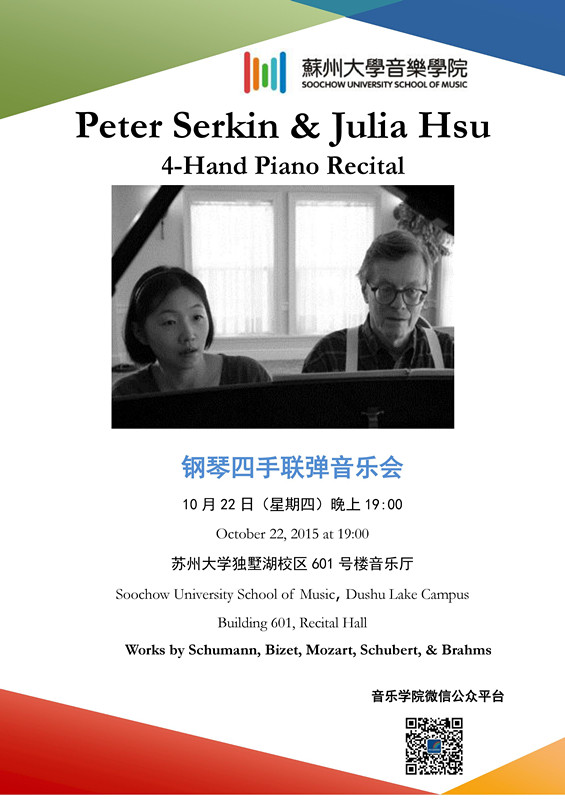 蘇州大學音樂學院
SOOCHOW UNIVERSITY SCHOOL OF MUSIC

Peter Serkin & Julia Hsu

4-Hand Piano Recital

钢琴四手联弹音乐会

10月22日（星期四）晚上19:00

October 22, 2015 at 19:00

苏州大学独墅湖校区601号楼音乐厅

Soochow University School of Music, Dushu Lake Campus

Building 601, Recital Hall

Works by Schumann, Bizet, Mozart, Schubert, & Brahms

音乐学院微信公众平台